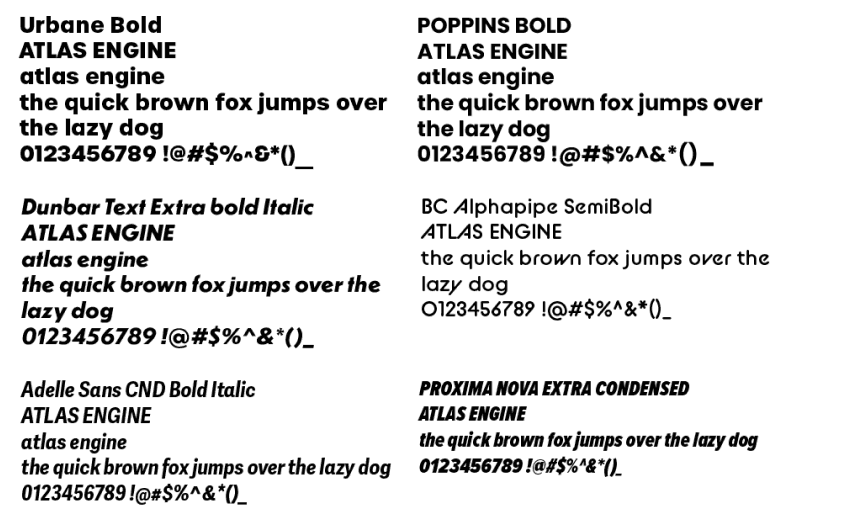 Urbane Bold
ATLAS ENGINE
atlas engine
the quick brown fox jumps over the lazy dog
0123456789 !@#$%^&*()_

Dunbar Text Extra bold Italic
ATLAS ENGINE
atlas engine
the quick brown fox jumps over the lazy dog
0123456789 !@#$%^&*()_

Adelle Sans CND Bold Italic
ATLAS ENGINE
atlas engine
the quick brown fox jumps over the lazy dog
0123456789 !@#$%^&*()_

POPPINS BOLD
ATLAS ENGINE
atlas engine
the quick brown fox jumps over the lazy dog
0123456789 !@#$%^&*()_

BC Alphapipe SemiBold
ATLAS ENGINE
the quick brown fox jumps over the lazy dog
0123456789 !@#$%^&*()_

PROXIMA NOVA EXTRA CONDENSED
ATLAS ENGINE
the quick brown fox jumps over the lazy dog
0123456789 !@#$%^&*()_